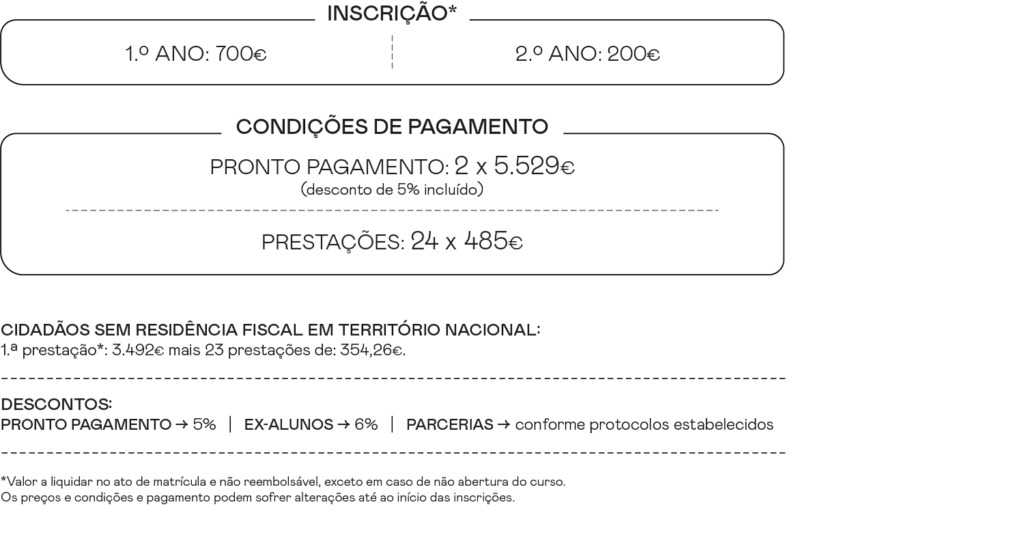 INSCRIÇÃO*

1.º ANO: 700€

2.º ANO: 200€

CONDIÇÕES DE PAGAMENTO

PRONTO PAGAMENTO: 2 x 5.529€
(desconto de 5% incluído)

PRESTAÇÕES: 24 x 485€

CIDADÃOS SEM RESIDÊNCIA FISCAL EM TERRITÓRIO NACIONAL:
1.ª prestação*: 3.492€ mais 23 prestações de: 354,26€.

DESCONTOS:
PRONTO PAGAMENTO → 5% | EX-ALUNOS → 6% | PARCERIAS → conforme protocolos estabelecidos

*Valor a liquidar no ato de matrícula e não reembolsável, exceto em caso de não abertura do curso.
Os preços e condições e pagamento podem sofrer alterações até ao início das inscrições.